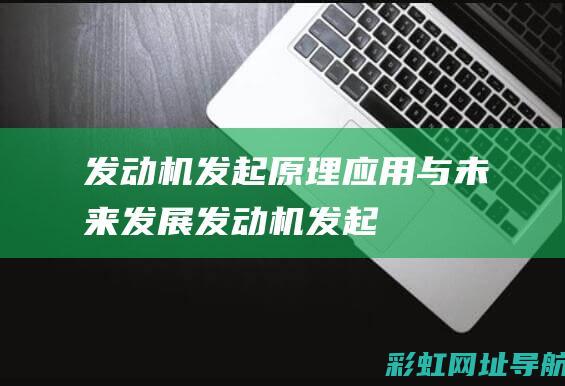 发动机发起原理应用与未来发展发动机发起

彩虹网址导航